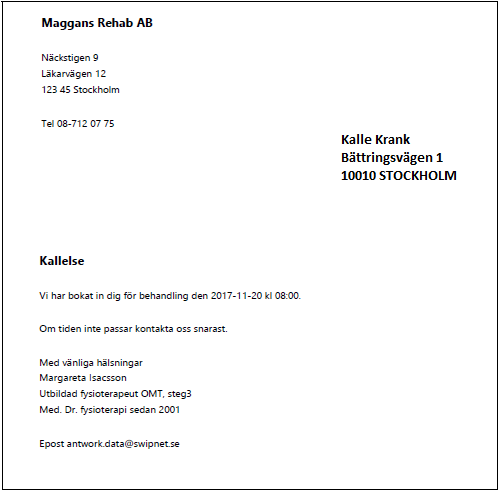 Maggans Rehab AB

Näckstigen 9
Läkarvägen 12
123 45 Stockholm

Tel 08-712 07 75

Kalle Krank
Bättringsvägen 1
10010 STOCKHOLM

Kallelse

Vi har bokat in dig för behandling den 2017-11-20 kl 08:00.

Om tiden inte passar kontakta oss snarast.

Med vänliga hälsningar
Margareta Isacsson
Utbildad fysioterapeut OMT, steg3
Med. Dr. fysioterapi sedan 2001

Epost antwork.data@swipnet.se